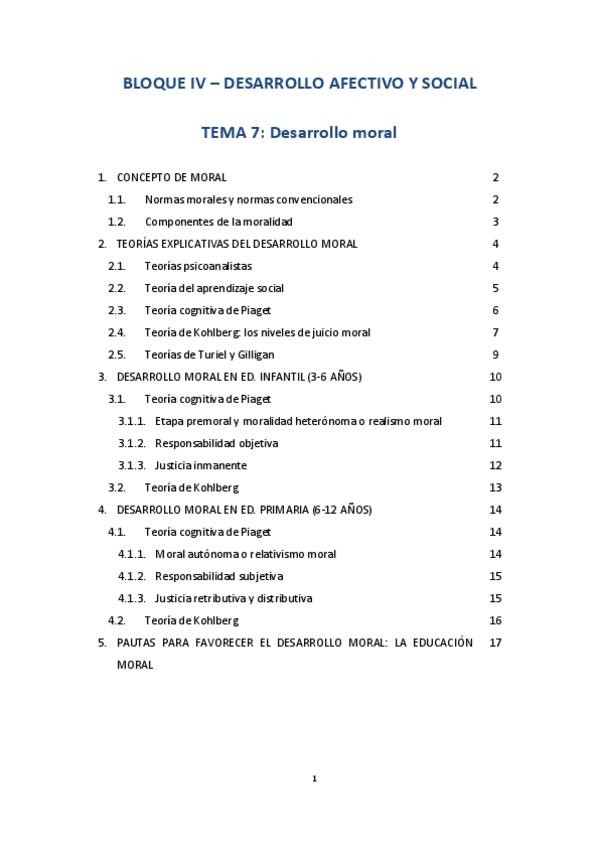 BLOQUE IV – DESARROLLO AFECTIVO Y SOCIAL

TEMA 7: Desarrollo moral

1. CONCEPTO DE MORAL 2
1.1. Normas morales y normas convencionales 2
1.2. Componentes de la moralidad 3
2. TEORÍAS EXPLICATIVAS DEL DESARROLLO MORAL 4
2.1. Teorías psicoanalistas 4
2.2. Teoría del aprendizaje social 5
2.3. Teoría cognitiva de Piaget 6
2.4. Teoría de Kohlberg: los niveles de juicio moral 7
2.5. Teorías de Turiel y Gilligan 9
3. DESARROLLO MORAL EN ED. INFANTIL (3-6 AÑOS) 10
3.1. Teoría cognitiva de Piaget 10
3.1.1. Etapa premoral y moralidad heterónoma o realismo moral 11
3.1.2. Responsabilidad objetiva 11
3.1.3. Justicia inmanente 12
3.2. Teoría de Kohlberg 13
4. DESARROLLO MORAL EN ED. PRIMARIA (6-12 AÑOS) 14
4.1. Teoría cognitiva de Piaget 14
4.1.1. Moral autónoma o relativismo moral 14
4.1.2. Responsabilidad subjetiva 15
4.1.3. Justicia retributiva y distributiva 15
4.2. Teoría de Kohlberg 16
5. PAUTAS PARA FAVORECER EL DESARROLLO MORAL: LA EDUCACIÓN MORAL 17

1